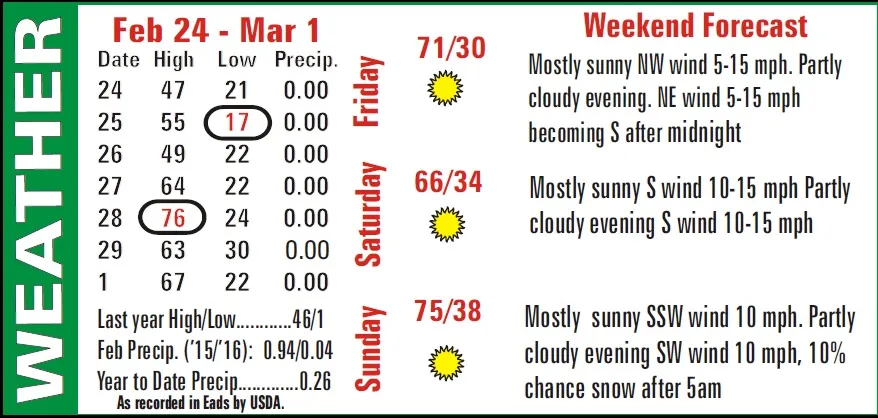 WEATHER

Feb 24 - Mar 1

| Date | High | Low | Precip. |
|---|---|---|---|
| 24 | 47 | 21 | 0.00 |
| 25 | 55 | 17 | 0.00 |
| 26 | 49 | 22 | 0.00 |
| 27 | 64 | 22 | 0.00 |
| 28 | 76 | 24 | 0.00 |
| 29 | 63 | 30 | 0.00 |
| 1 | 67 | 22 | 0.00 |

Last year High/Low 46/1
Feb Precip. ('15/'16): 0.94/0.04
Year to Date Precip 0.26
As recorded in Eads by USDA.

Weekend Forecast

Friday
71/30
Mostly sunny NW wind 5-15 mph. Partly cloudy evening. NE wind 5-15 mph becoming S after midnight

Saturday
66/34
Mostly sunny S wind 10-15 mph Partly cloudy evening S wind 10-15 mph

Sunday
75/38
Mostly sunny SSW wind 10 mph. Partly cloudy evening SW wind 10 mph, 10% chance snow after 5am